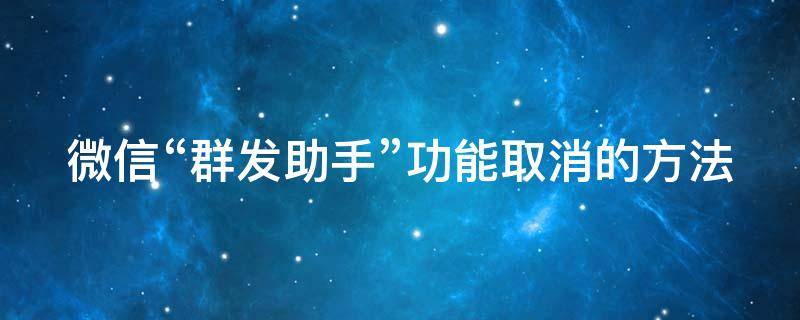 微信“群发助手”功能取消的方法